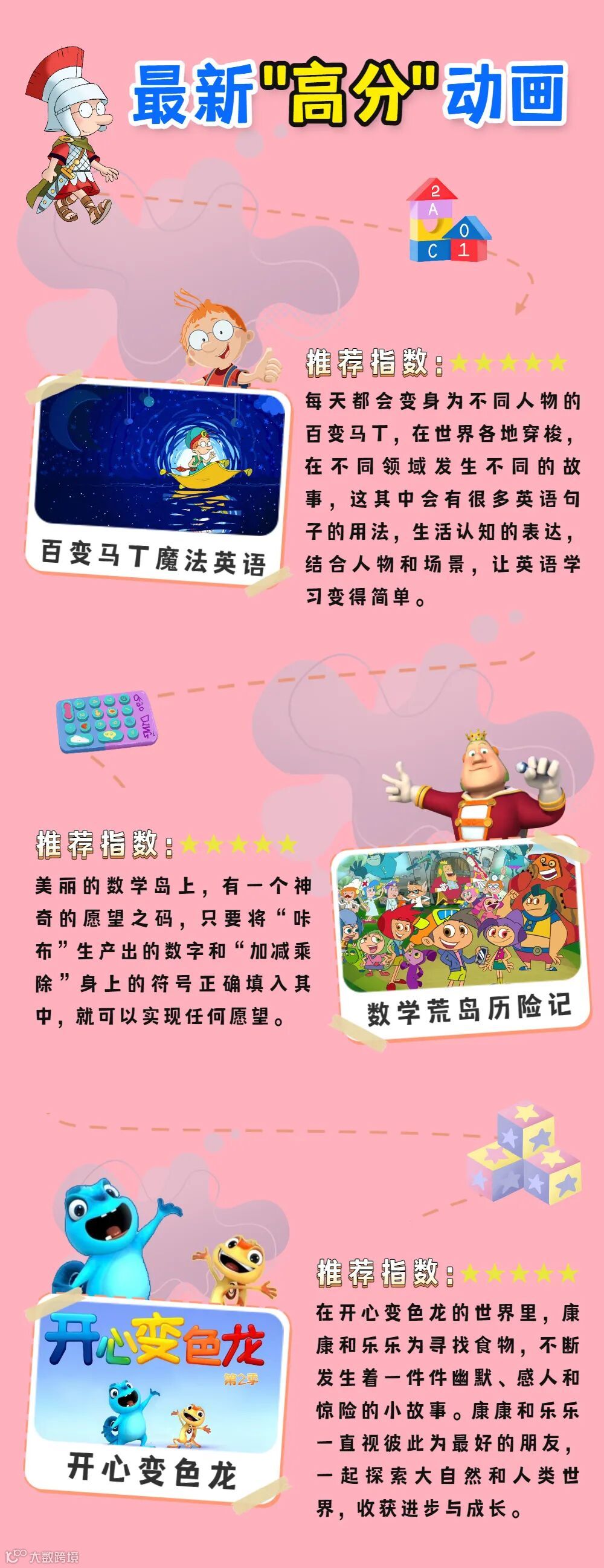 最新“高分”动画

推荐指数：★★★★★

每天都会变身为不同人物的百变马丁，在世界各地穿梭，在不同领域发生不同的故事，这其中会有很多英语句子的用法，生活认知的表达，结合人物和场景，让英语学习变得简单。

百变马丁魔法英语

推荐指数：★★★★★

美丽的数学岛上，有一个神奇的愿望之码，只要将“咔布”生产出的数字和“加减乘除”身上的符号正确填入其中，就可以实现任何愿望。

数学荒岛历险记

推荐指数：★★★★★

在开心变色龙的世界里，康康和乐乐为寻找食物，不断发生着一件件幽默、感人和惊险的小故事。康康和乐乐一直视彼此为最好的朋友，一起探索大自然和人类世界，收获进步与成长。

开心变色龙
第2季

开心变色龙

大数跨境